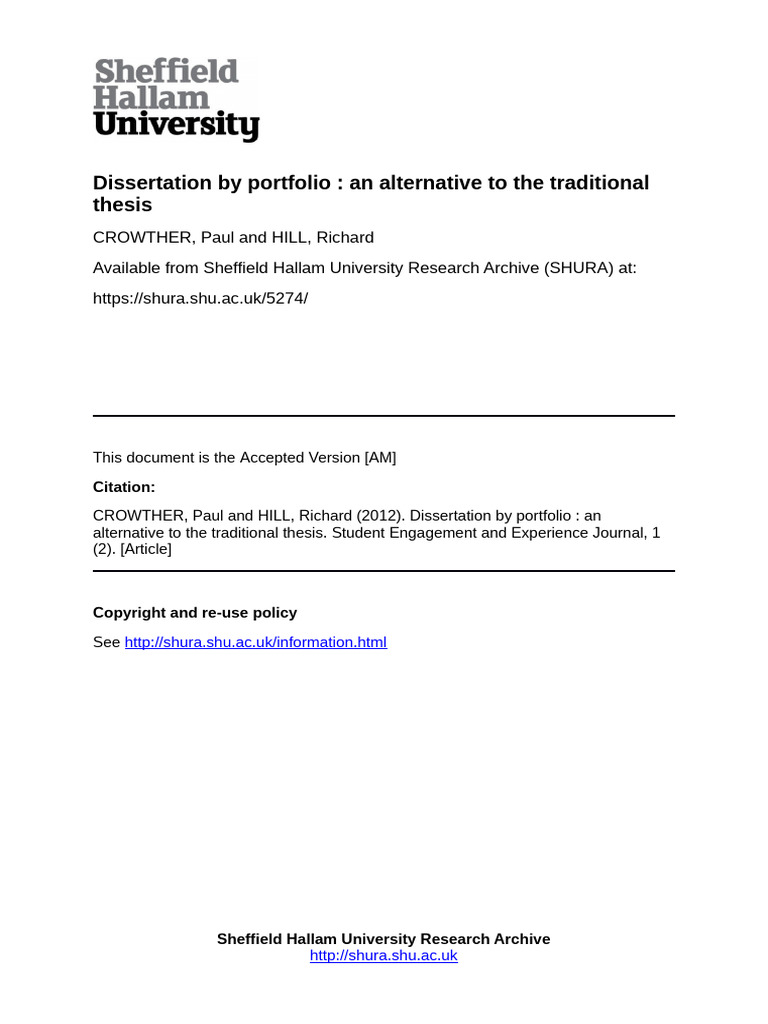 Sheffield
Hallam
University

Dissertation by portfolio : an alternative to the traditional thesis

CROWTHER, Paul and HILL, Richard

Available from Sheffield Hallam University Research Archive (SHURA) at:

https://shura.shu.ac.uk/5274/

This document is the Accepted Version [AM]

Citation:

CROWTHER, Paul and HILL, Richard (2012). Dissertation by portfolio : an alternative to the traditional thesis. Student Engagement and Experience Journal, 1 (2). [Article]

Copyright and re-use policy

See http://shura.shu.ac.uk/information.html

Sheffield Hallam University Research Archive
http://shura.shu.ac.uk